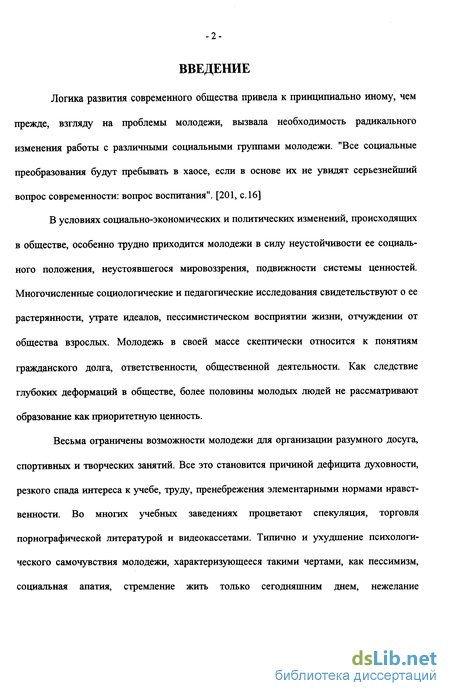 - 2 -

ВВЕДЕНИЕ

Логика развития современного общества привела к принципиально иному, чем прежде, взгляду на проблемы молодежи, вызвала необходимость радикального изменения работы с различными социальными группами молодежи. "Все социальные преобразования будут пребывать в хаосе, если в основе их не увидят серьезнейший вопрос современности: вопрос воспитания". [201, с.16]

В условиях социально-экономических и политических изменений, происходящих в обществе, особенно трудно приходится молодежи в силу неустойчивости ее социального положения, неустоявшегося мировоззрения, подвижности системы ценностей. Многочисленные социологические и педагогические исследования свидетельствуют о ее растерянности, утрате идеалов, пессимистическом восприятии жизни, отчуждении от общества взрослых. Молодежь в своей массе скептически относится к понятиям гражданского долга, ответственности, общественной деятельности. Как следствие глубоких деформаций в обществе, более половины молодых людей не рассматривают образование как приоритетную ценность.

Весьма ограничены возможности молодежи для организации разумного досуга, спортивных и творческих занятий. Все это становится причиной дефицита духовности, резкого спада интереса к учебе, труду, пренебрежения элементарными нормами нравственности. Во многих учебных заведениях процветают спекуляция, торговля порнографической литературой и видеокассетами. Типично и ухудшение психологического самочувствия молодежи, характеризующееся такими чертами, как пессимизм, социальная апатия, стремление жить только сегодняшним днем, нежелание

dsLib.net
библиотека диссертаций